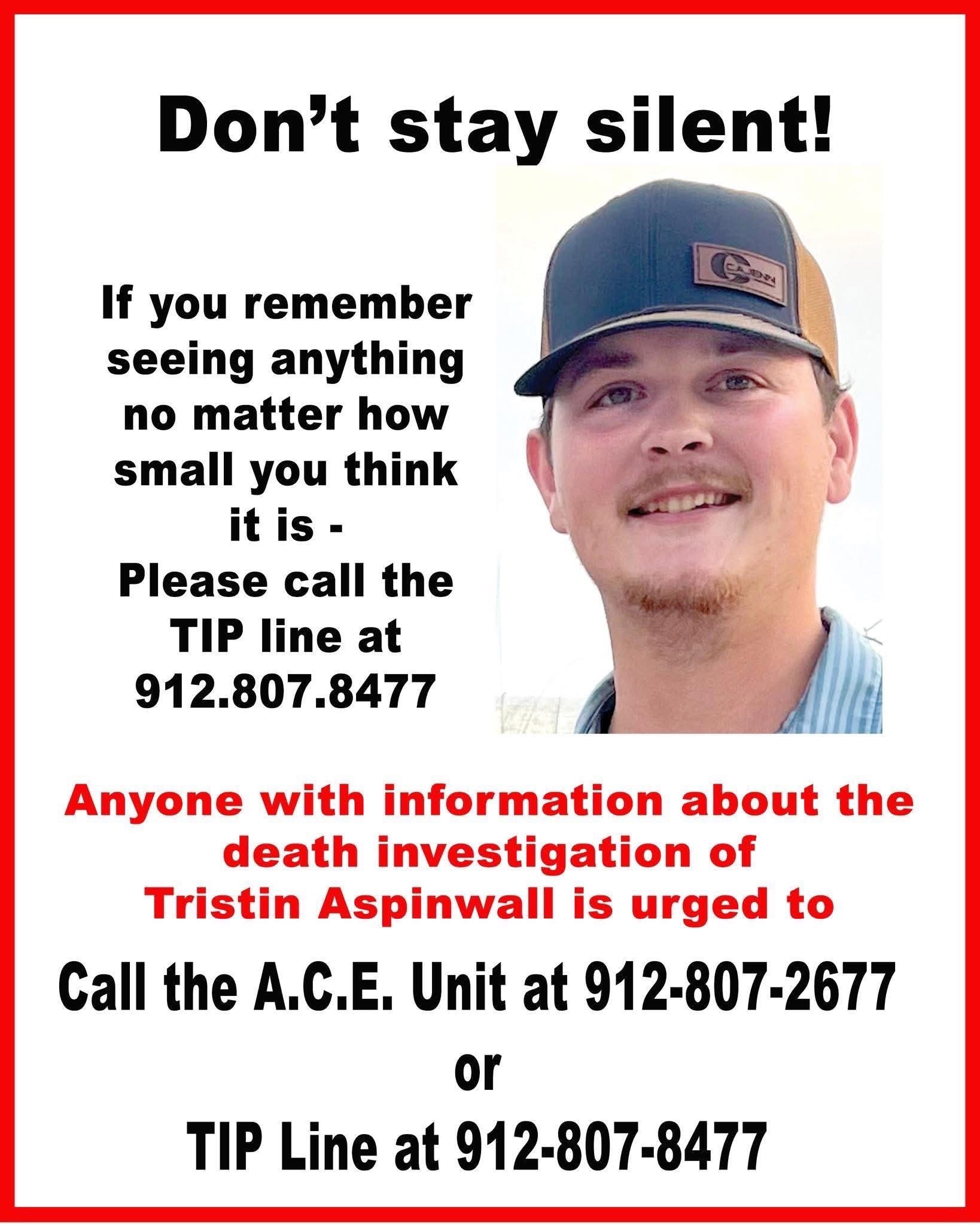 Don't stay silent!

If you remember seeing anything no matter how small you think it is - Please call the TIP line at 912.807.8477

Anyone with information about the death investigation of Tristin Aspinwall is urged to

Call the A.C.E. Unit at 912-807-2677

or

TIP Line at 912-807-8477